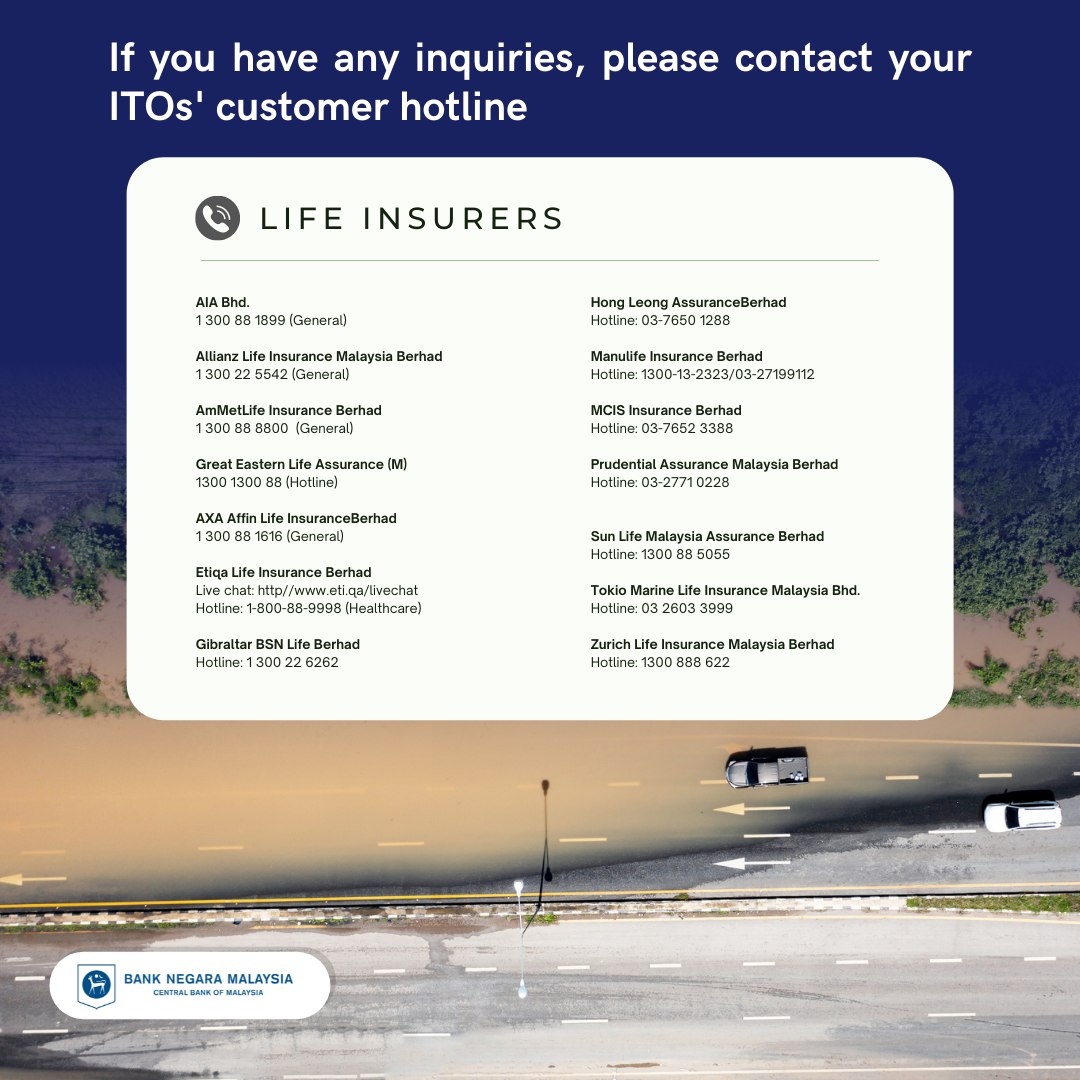 If you have any inquiries, please contact your ITOs' customer hotline

LIFE INSURERS

AIA Bhd.
1 300 88 1899 (General)

Allianz Life Insurance Malaysia Berhad
1 300 22 5542 (General)

AmMetLife Insurance Berhad
1 300 88 8800 (General)

Great Eastern Life Assurance (M)
1300 1300 88 (Hotline)

AXA Affin Life InsuranceBerhad
1 300 88 1616 (General)

Etiqa Life Insurance Berhad
Live chat: http//www.eti.qa/livechat
Hotline: 1-800-88-9998 (Healthcare)

Gibraltar BSN Life Berhad
Hotline: 1 300 22 6262

Hong Leong AssuranceBerhad
Hotline: 03-7650 1288

Manulife Insurance Berhad
Hotline: 1300-13-2323/03-27199112

MCIS Insurance Berhad
Hotline: 03-7652 3388

Prudential Assurance Malaysia Berhad
Hotline: 03-2771 0228

Sun Life Malaysia Assurance Berhad
Hotline: 1300 88 5055

Tokio Marine Life Insurance Malaysia Bhd.
Hotline: 03 2603 3999

Zurich Life Insurance Malaysia Berhad
Hotline: 1300 888 622

BANK NEGARA MALAYSIA
CENTRAL BANK OF MALAYSIA